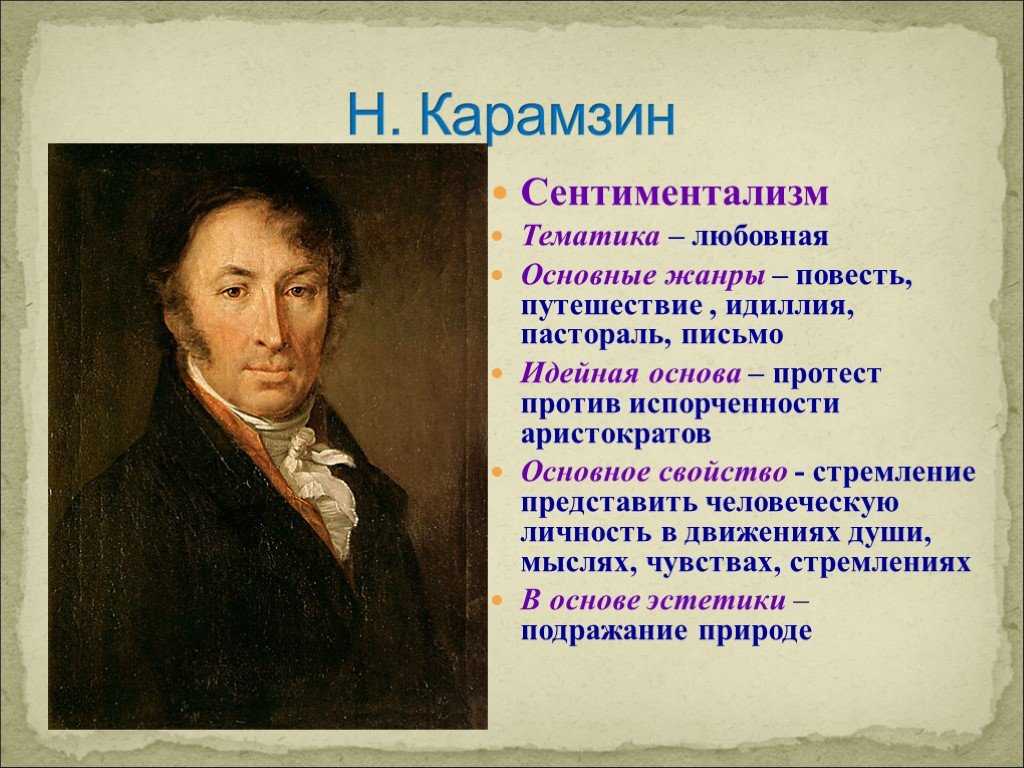 Н. Карамзин

Сентиментализм

Тематика – любовная

Основные жанры – повесть, путешествие , идиллия, пастораль, письмо

Идейная основа – протест против испорченности аристократов

Основное свойство - стремление представить человеческую личность в движениях души, мыслях, чувствах, стремлениях

В основе эстетики – подражание природе